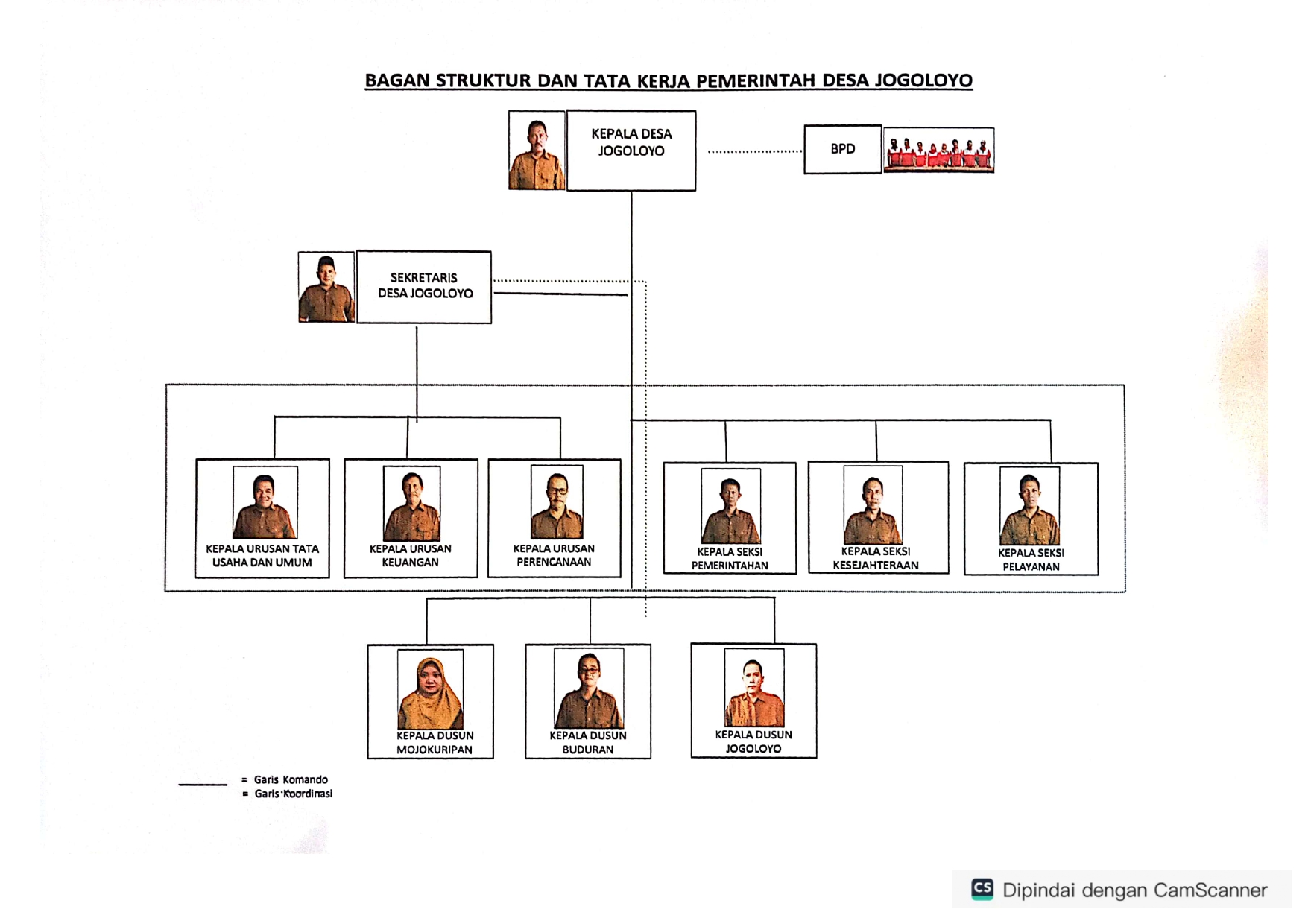 BAGAN STRUKTUR DAN TATA KERJA PEMERINTAH DESA JOGOLOYO

KEPALA DESA JOGOLOYO

BPD

SEKRETARIS DESA JOGOLOYO

KEPALA URUSAN TATA USAHA DAN UMUM

KEPALA URUSAN KEUANGAN

KEPALA URUSAN PERENCANAAN

KEPALA SEKSI PEMERINTAHAN

KEPALA SEKSI KESEJAHTERAAN

KEPALA SEKSI PELAYANAN

KEPALA DUSUN MOJOKURIPAN

KEPALA DUSUN BUDURAN

KEPALA DUSUN JOGOLOYO

= Garis Komando
= Garis Koordinasi

CS Dipindai dengan CamScanner